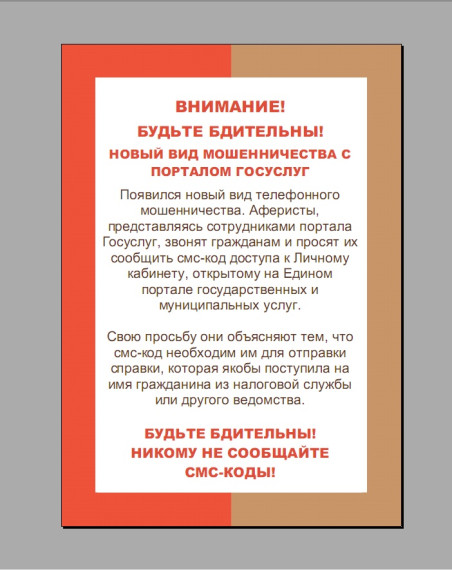 ВНИМАНИЕ!

БУДЬТЕ БДИТЕЛЬНЫ!

НОВЫЙ ВИД МОШЕННИЧЕСТВА С ПОРТАЛОМ ГОСУСЛУГ

Появился новый вид телефонного мошенничества. Аферисты, представляясь сотрудниками портала Госуслуг, звонят гражданам и просят их сообщить смс-код доступа к Личному кабинету, открытому на Едином портале государственных и муниципальных услуг.

Свою просьбу они объясняют тем, что смс-код необходим им для отправки справки, которая якобы поступила на имя гражданина из налоговой службы или другого ведомства.

БУДЬТЕ БДИТЕЛЬНЫ!
НИКОМУ НЕ СООБЩАЙТЕ СМС-КОДЫ!